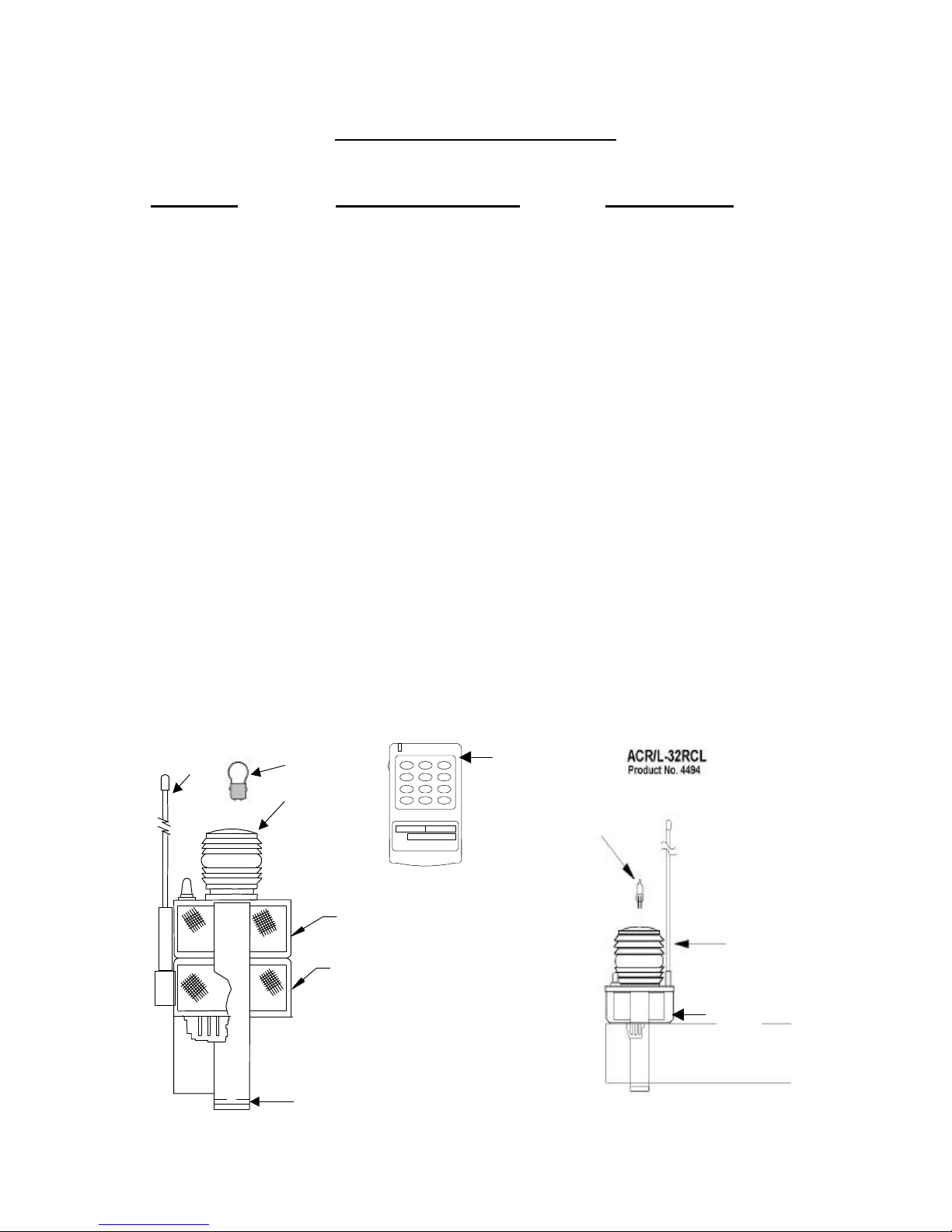 ACR/L-32RCL
Product No. 4494